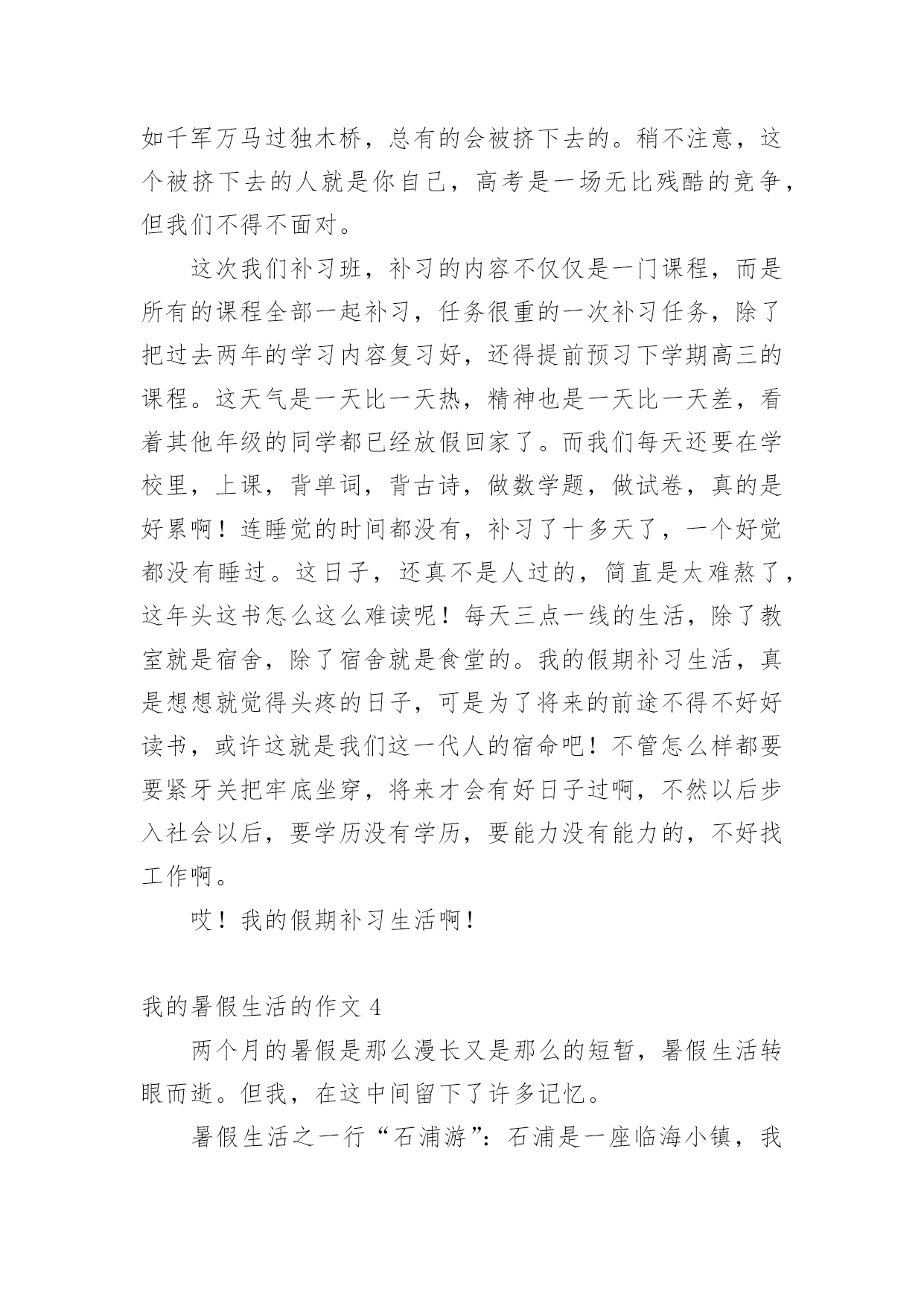 如千军万马过独木桥，总有的会被挤下去的。稍不注意，这个被挤下去的人就是你自己，高考是一场无比残酷的竞争，但我们不得不面对。

这次我们补习班，补习的内容不仅仅是一门课程，而是所有的课程全部一起补习，任务很重的一次补习任务，除了把过去两年的学习内容复习好，还得提前预习下学期高三的课程。这天气是一天比一天热，精神也是一天比一天差，看着其他年级的同学都已经放假回家了。而我们每天还要在学校里，上课，背单词，背古诗，做数学题，做试卷，真的是好累啊！连睡觉的时间都没有，补习了十多天了，一个好觉都没有睡过。这日子，还真不是人过的，简直是太难熬了，这年头这书怎么这么难读呢！每天三点一线的生活，除了教室就是宿舍，除了宿舍就是食堂的。我的假期补习生活，真是想想就觉得头疼的日子，可是为了将来的前途不得不好好读书，或许这就是我们这一代人的宿命吧！不管怎么样都要要紧牙关把牢底坐穿，将来才会有好日子过啊，不然以后步入社会以后，要学历没有学历，要能力没有能力的，不好找工作啊。

哎！我的假期补习生活啊！

我的暑假生活的作文 4

两个月的暑假是那么漫长又是那么的短暂，暑假生活转眼而逝。但我，在这中间留下了许多记忆。

暑假生活之一行“石浦游”：石浦是一座临海小镇，我